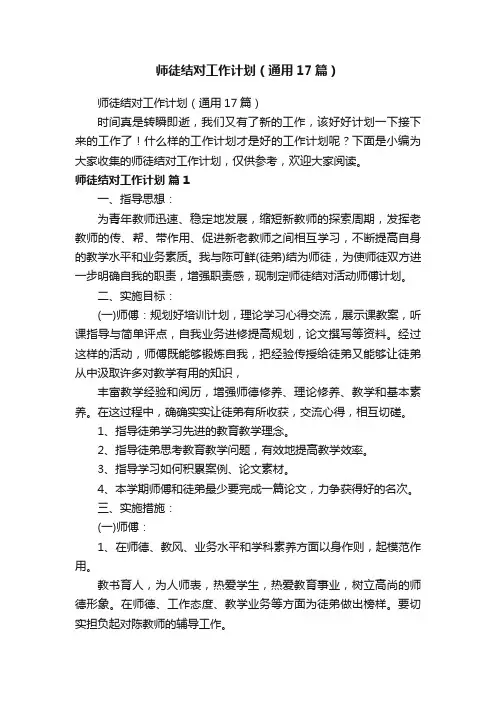 师徒结对工作计划（通用17篇）

师徒结对工作计划（通用17篇）

时间真是转瞬即逝，我们又有了新的工作，该好好计划一下接下来的工作了！什么样的工作计划才是好的工作计划呢？下面是小编为大家收集的师徒结对工作计划，仅供参考，欢迎大家阅读。

师徒结对工作计划 篇1

一、指导思想：

为青年教师迅速、稳定地发展，缩短新教师的探索周期，发挥老教师的传、帮、带作用、促进新老教师之间相互学习，不断提高自身的教学水平和业务素质。我与陈可鲜(徒弟)结为师徒，为使师徒双方进一步明确自我的职责，增强职责感，现制定师徒结对活动师傅计划。

二、实施目标：

(一)师傅：规划好培训计划，理论学习心得交流，展示课教案，听课指导与简单评点，自我业务进修提高规划，论文撰写等资料。经过这样的活动，师傅既能够锻炼自我，把经验传授给徒弟又能够让徒弟从中汲取许多对教学有用的知识，

丰富教学经验和阅历，增强师德修养、理论修养、教学和基本素养。在这过程中，确确实实让徒弟有所收获，交流心得，相互切磋。

1、指导徒弟学习先进的教育教学理念。

2、指导徒弟思考教育教学问题，有效地提高教学效率。

3、指导学习如何积累案例、论文素材。

4、本学期师傅和徒弟最少要完成一篇论文，力争获得好的名次。

三、实施措施：

(一)师傅：

1、在师德、教风、业务水平和学科素养方面以身作则，起模范作用。

教书育人，为人师表，热爱学生，热爱教育事业，树立高尚的师德形象。在师德、工作态度、教学业务等方面为徒弟做出榜样。要切实担负起对陈教师的辅导工作。